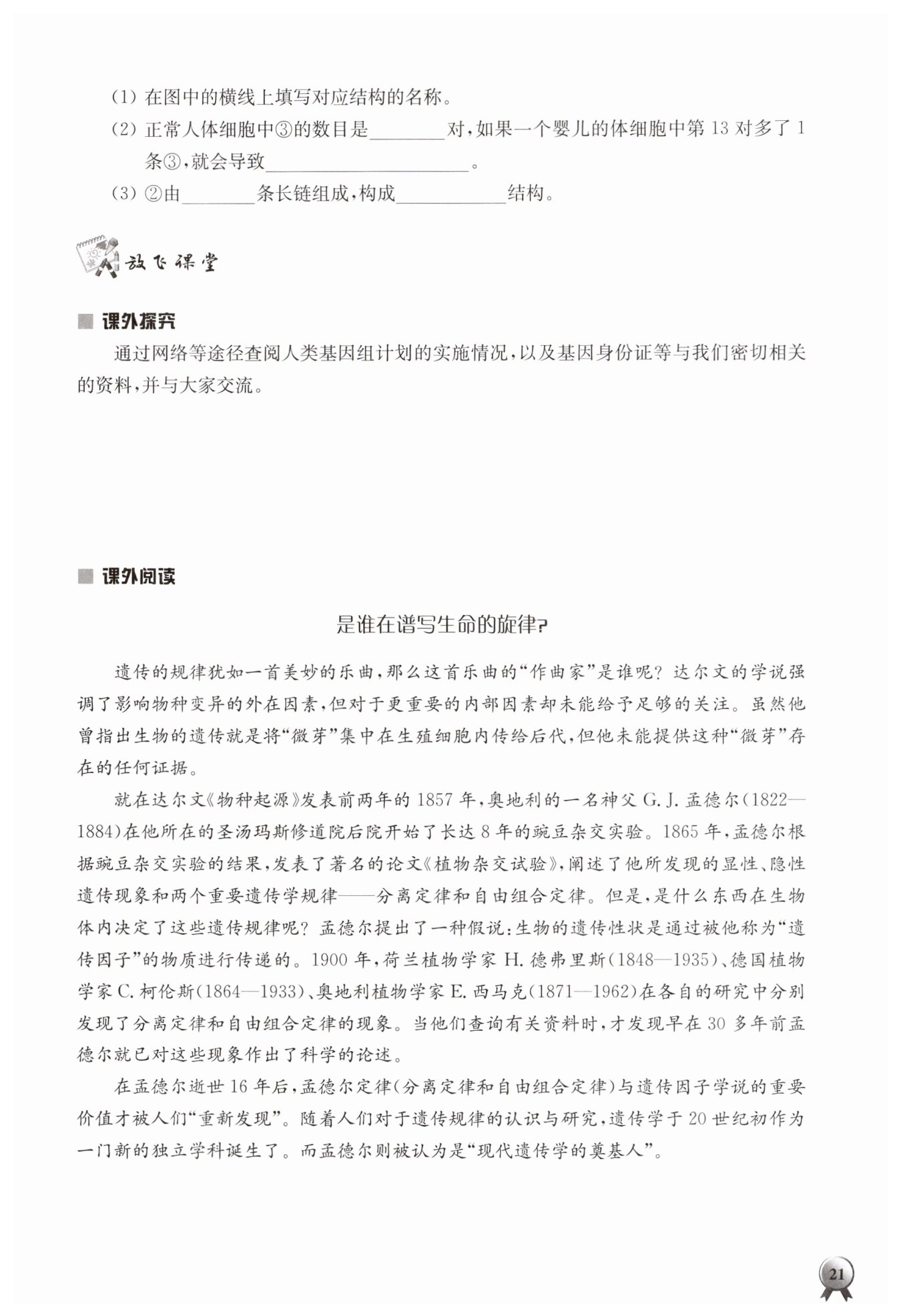 (1) 在图中的横线上填写对应结构的名称。

(2) 正常人体细胞中③的数目是________对，如果一个婴儿的体细胞中第 13 对多了 1 条③，就会导致____________________。

(3) ②由________条长链组成，构成____________结构。

放飞课堂

课外探究

通过网络等途径查阅人类基因组计划的实施情况，以及基因身份证等与我们密切相关的资料，并与大家交流。

课外阅读

是谁在谱写生命的旋律?

遗传的规律犹如一首美妙的乐曲，那么这首乐曲的“作曲家”是谁呢？达尔文的学说强调了影响物种变异的外在因素，但对于更重要的内部因素却未能给予足够的关注。虽然他曾指出生物的遗传就是将“微芽”集中在生殖细胞内传给后代，但他未能提供这种“微芽”存在的任何证据。

就在达尔文《物种起源》发表前两年的 1857 年，奥地利的一名神父 G. J. 孟德尔(1822—1884)在他所在的圣汤玛斯修道院后院开始了长达 8 年的豌豆杂交实验。1865 年，孟德尔根据豌豆杂交实验的结果，发表了著名的论文《植物杂交试验》，阐述了他所发现的显性、隐性遗传现象和两个重要遗传学规律——分离定律和自由组合定律。但是，是什么东西在生物体内决定了这些遗传规律呢？孟德尔提出了一种假说：生物的遗传性状是通过被他称为“遗传因子”的物质进行传递的。1900 年，荷兰植物学家 H. 德弗里斯(1848—1935)、德国植物学家 C. 柯伦斯(1864—1933)、奥地利植物学家 E. 西马克(1871—1962)在各自的研究中分别发现了分离定律和自由组合定律的现象。当他们查询有关资料时，才发现早在 30 多年前孟德尔就已对这些现象作出了科学的论述。

在孟德尔逝世 16 年后，孟德尔定律(分离定律和自由组合定律)与遗传因子学说的重要价值才被人们“重新发现”。随着人们对于遗传规律的认识与研究，遗传学于 20 世纪初作为一门新的独立学科诞生了。而孟德尔则被认为是“现代遗传学的奠基人”。

21